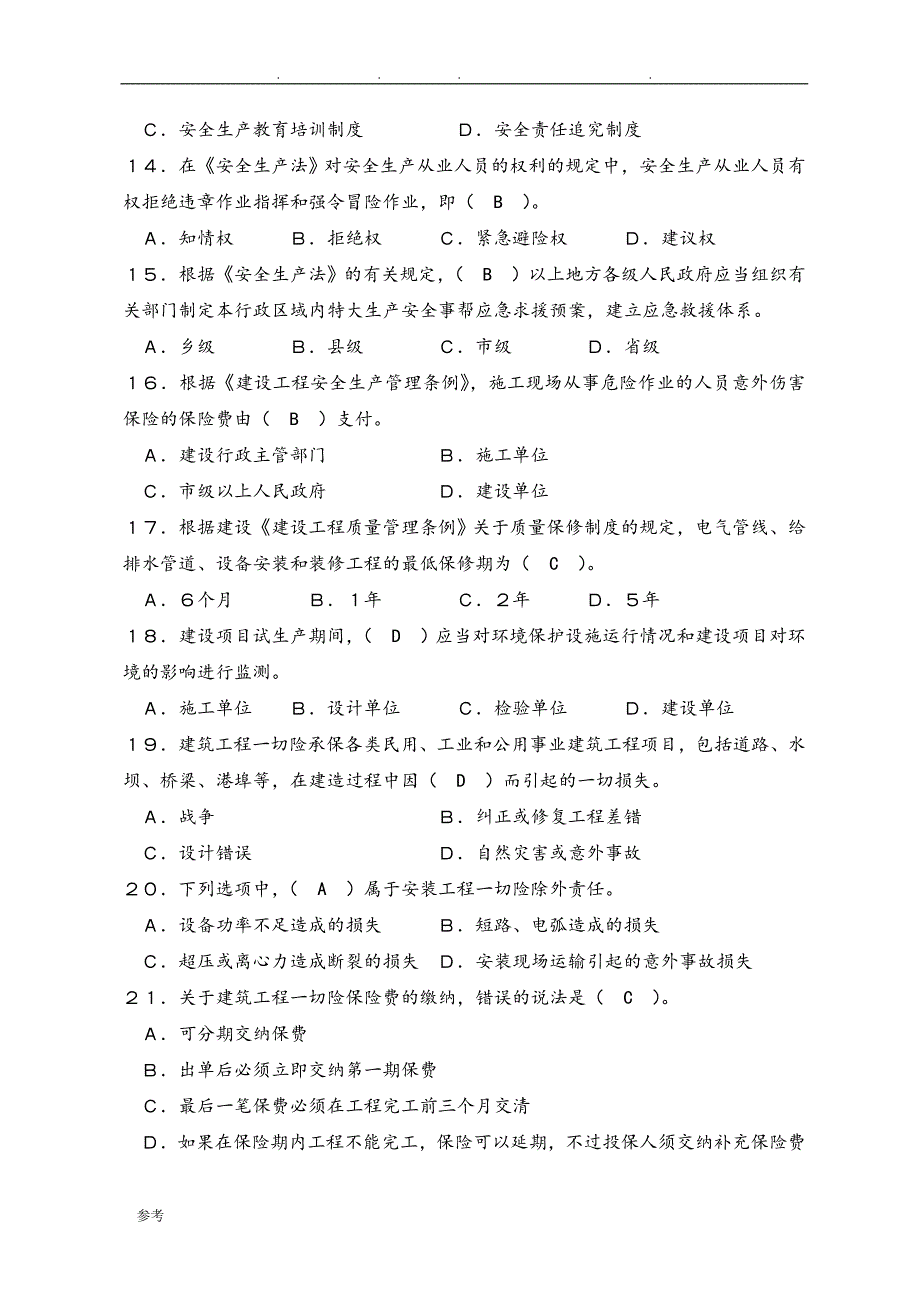 . . . .

C．安全生产教育培训制度　　　　D．安全责任追究制度

14．在《安全生产法》对安全生产从业人员的权利的规定中，安全生产从业人员有权拒绝违章作业指挥和强令冒险作业，即（ B ）。

A．知情权　　B．拒绝权　　C．紧急避险权　　D．建议权

15．根据《安全生产法》的有关规定，（ B ）以上地方各级人民政府应当组织有关部门制定本行政区域内特大生产安全事帮应急求援预案，建立应急救援体系。

A．乡级　　B．县级　　C．市级　　D．省级

16．根据《建设工程安全生产管理条例》，施工现场从事危险作业的人员意外伤害保险的保险费由（ B ）支付。

A．建设行政主管部门　　　　B．施工单位

C．市级以上人民政府　　　　D．建设单位

17．根据建设《建设工程质量管理条例》关于质量保修制度的规定，电气管线、给排水管道、设备安装和装修工程的最低保修期为（ C ）。

A．6个月　　B．1年　　C．2年　　D．5年

18．建设项目试生产期间，（ D ）应当对环境保护设施运行情况和建设项目对环境的影响进行监测。

A．施工单位　　B．设计单位　　C．检验单位　　D．建设单位

19．建筑工程一切险承保各类民用、工业和公用事业建筑工程项目，包括道路、水坝、桥梁、港埠等，在建造过程中因（ D ）而引起的一切损失。

A．战争　　　　B．纠正或修复工程差错

C．设计错误　　　　D．自然灾害或意外事故

20．下列选项中，（ A ）属于安装工程一切险除外责任。

A．设备功率不足造成的损失　　B．短路、电弧造成的损失

C．超压或离心力造成断裂的损失　D．安装现场运输引起的意外事故损失

21．关于建筑工程一切险保险费的缴纳，错误的说法是（ C ）。

A．可分期交纳保费

B．出单后必须立即交纳第一期保费

C．最后一笔保费必须在工程完工前三个月交清

D．如果在保险期内工程不能完工，保险可以延期，不过投保人须交纳补充保险费

参考